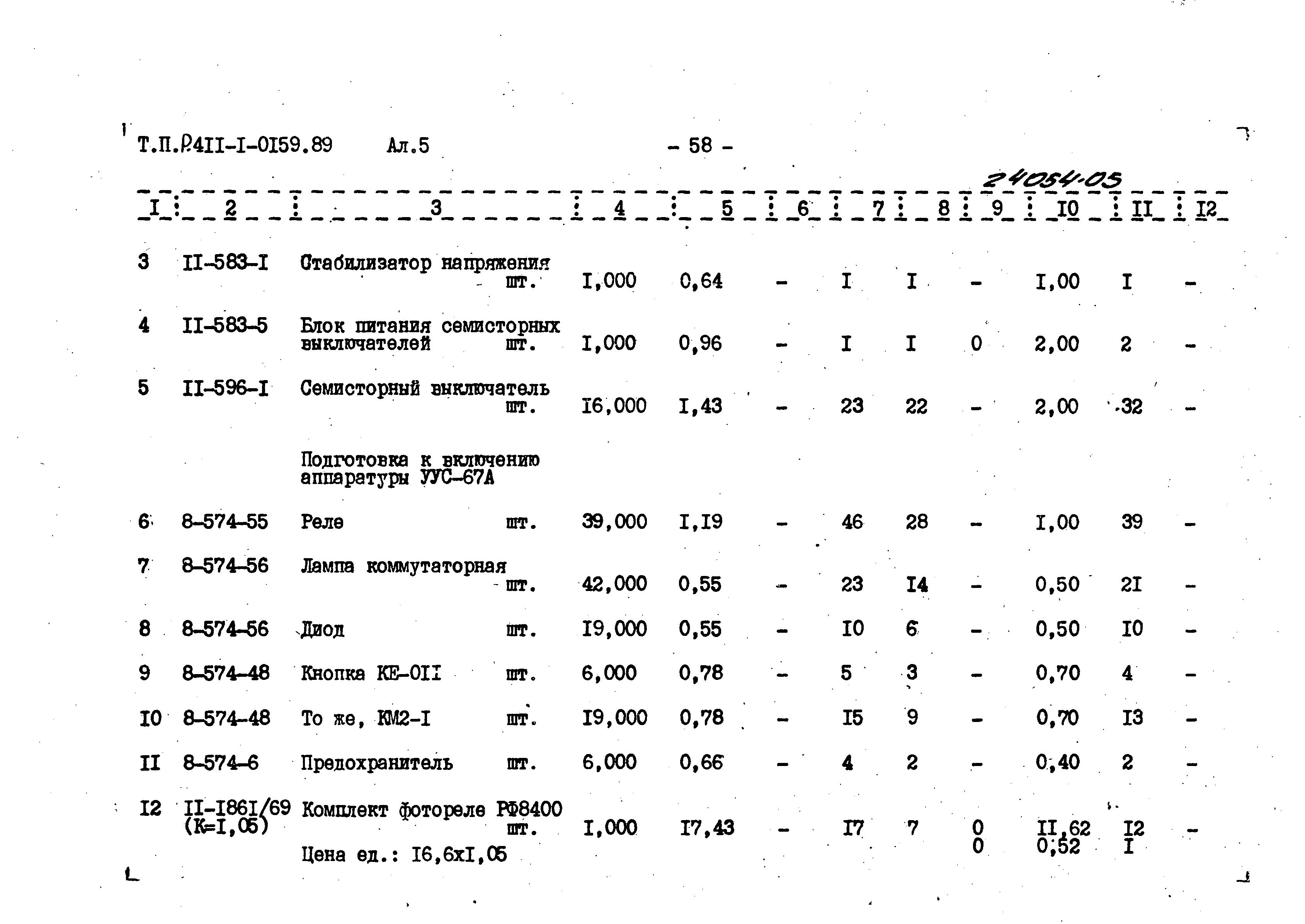 Т.П.Р4II-I-0I59.89 Ал.5 - 58 -

24054-05

| I | 2 | 3 | 4 | 5 | 6 | 7 | 8 | 9 | I0 | II | I2 |
|---|---|---|---|---|---|---|---|---|---|---|---|
| 3 | II-583-I | Стабилизатор напряжения шт. | I,000 | 0,64 | - | I | I | - | I,00 | I | - |
| 4 | II-583-5 | Блок питания семисторных выключателей шт. | I,000 | 0,96 | - | I | I | 0 | 2,00 | 2 | - |
| 5 | II-596-I | Семисторный выключатель шт. | I6,000 | I,43 | - | 23 | 22 | - | 2,00 | 32 | - |
| | | Подготовка к включению аппаратуры УУС-67А | | | | | | | | | |
| 6 | 8-574-55 | Реле шт. | 39,000 | I,I9 | - | 46 | 28 | - | I,00 | 39 | - |
| 7 | 8-574-56 | Лампа коммутаторная шт. | 42,000 | 0,55 | - | 23 | I4 | - | 0,50 | 2I | - |
| 8 | 8-574-56 | Диод шт. | I9,000 | 0,55 | - | I0 | 6 | - | 0,50 | I0 | - |
| 9 | 8-574-48 | Кнопка КЕ-0II шт. | 6,000 | 0,78 | - | 5 | 3 | - | 0,70 | 4 | - |
| I0 | 8-574-48 | То же, КМ2-I шт. | I9,000 | 0,78 | - | I5 | 9 | - | 0,70 | I3 | - |
| II | 8-574-6 | Предохранитель шт. | 6,000 | 0,66 | - | 4 | 2 | - | 0,40 | 2 | - |
| I2 | II-I86I/69 (К=I,05) | Комплект фотореле РФ8400 шт. Цена ед.: I6,6хI,05 | I,000 | I7,43 | - | I7 | 7 | 0 0 | II,62 0,52 | I2 I | - |